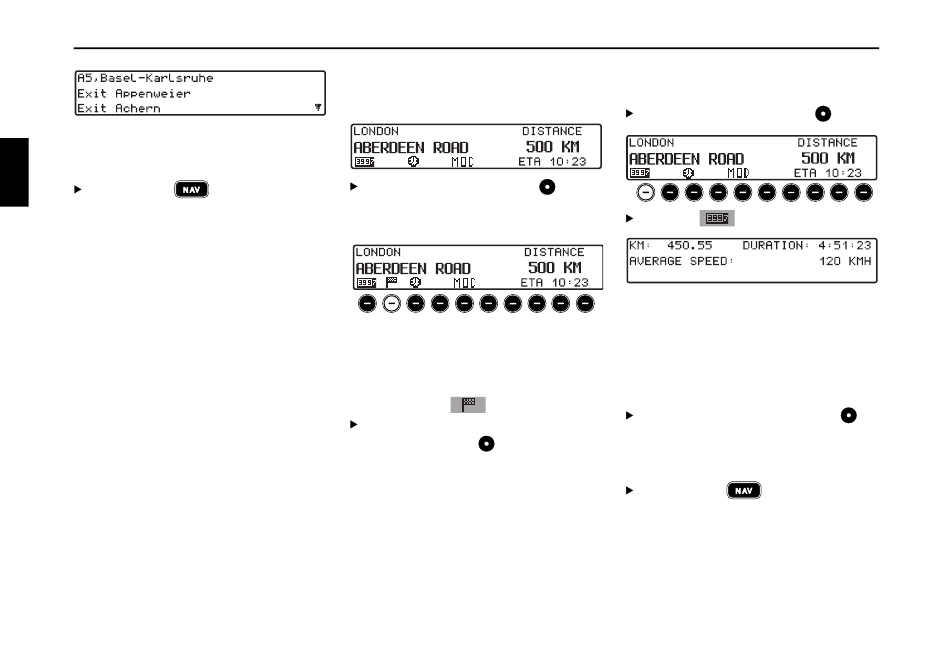 A5,Basel-Karlsruhe
Exit Appenweier
Exit Achern

NAV

LONDON DISTANCE
ABERDEEN ROAD 500 KM
MOD ETA 10:23

LONDON DISTANCE
ABERDEEN ROAD 500 KM
MOD ETA 10:23

LONDON DISTANCE
ABERDEEN ROAD 500 KM
MOD ETA 10:23

KM: 450.55 DURATION: 4:51:23
AVERAGE SPEED: 120 KMH

NAV